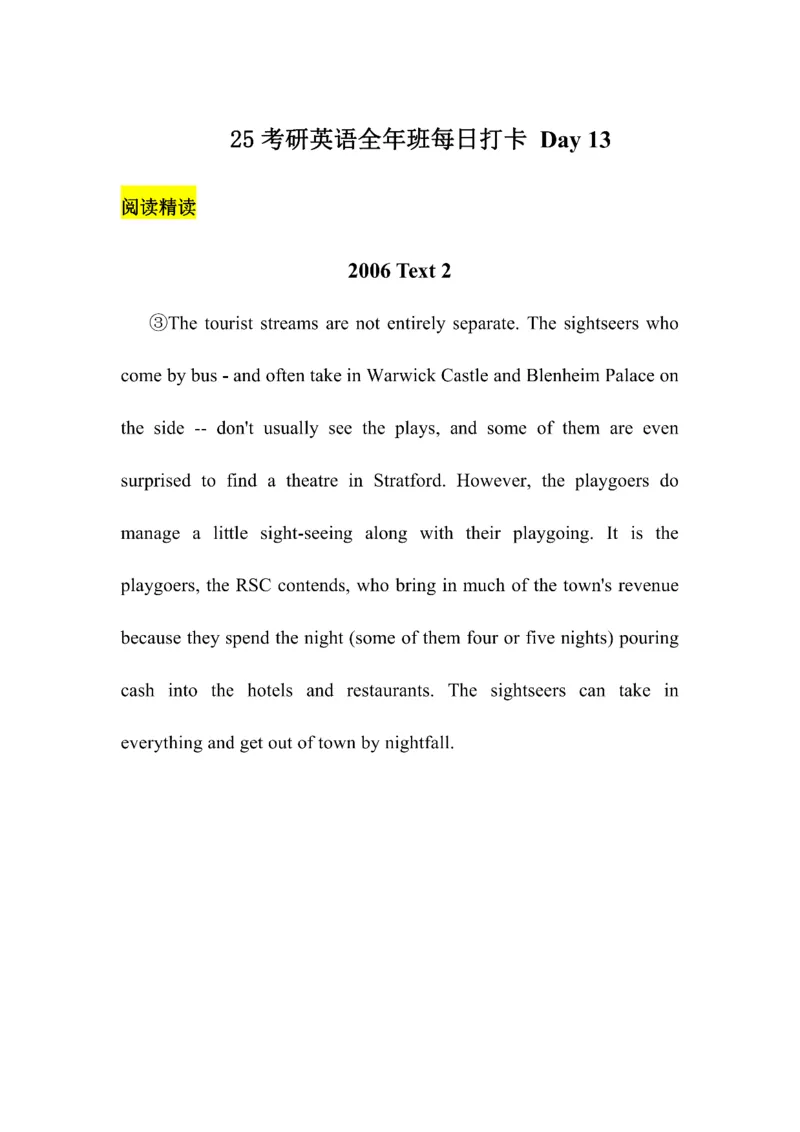 25 考研英语全年班每日打卡 Day 13

阅读精读

2006 Text 2

③The tourist streams are not entirely separate. The sightseers who come by bus - and often take in Warwick Castle and Blenheim Palace on the side -- don't usually see the plays, and some of them are even surprised to find a theatre in Stratford. However, the playgoers do manage a little sight-seeing along with their playgoing. It is the playgoers, the RSC contends, who bring in much of the town's revenue because they spend the night (some of them four or five nights) pouring cash into the hotels and restaurants. The sightseers can take in everything and get out of town by nightfall.